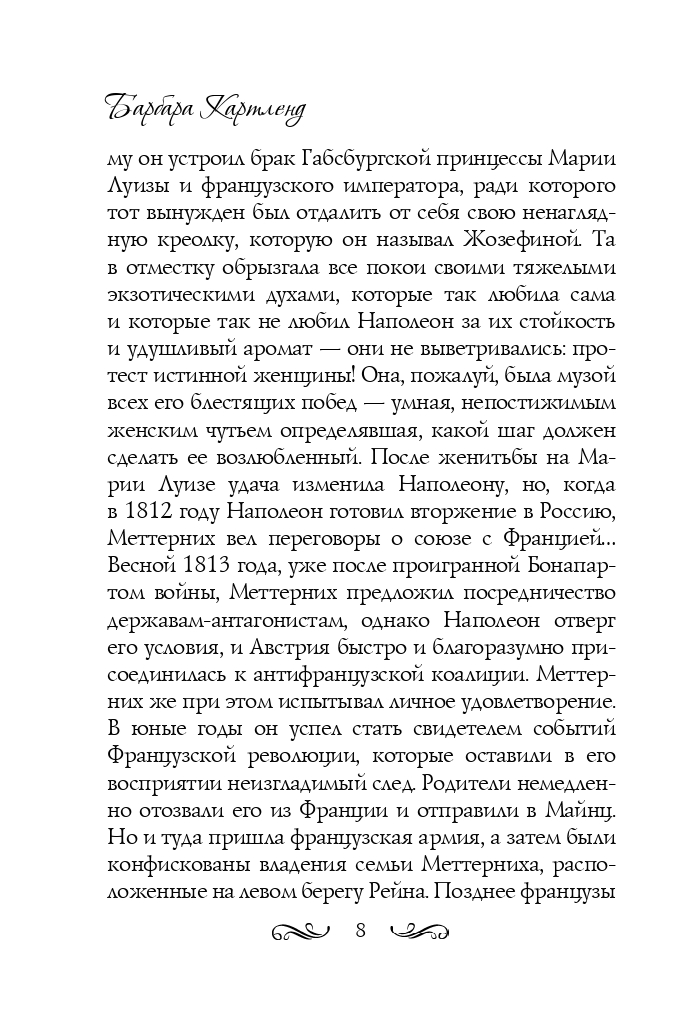 Барбара Картленд

му он устроил брак Габсбургской принцессы Марии Луизы и французского императора, ради которого тот вынужден был отдалить от себя свою ненаглядную креолку, которую он называл Жозефиной. Та в отместку обрызгала все покои своими тяжелыми экзотическими духами, которые так любила сама и которые так не любил Наполеон за их стойкость и удушливый аромат — они не выветривались: протест истинной женщины! Она, пожалуй, была музой всех его блестящих побед — умная, непостижимым женским чутьем определявшая, какой шаг должен сделать ее возлюбленный. После женитьбы на Марии Луизе удача изменила Наполеону, но, когда в 1812 году Наполеон готовил вторжение в Россию, Меттерних вел переговоры о союзе с Францией... Весной 1813 года, уже после проигранной Бонапартом войны, Меттерних предложил посредничество державам-антагонистам, однако Наполеон отверг его условия, и Австрия быстро и благоразумно присоединилась к антифранцузской коалиции. Меттерних же при этом испытывал личное удовлетворение. В юные годы он успел стать свидетелем событий Французской революции, которые оставили в его восприятии неизгладимый след. Родители немедленно отозвали его из Франции и отправили в Майнц. Но и туда пришла французская армия, а затем были конфискованы владения семьи Меттерниха, расположенные на левом берегу Рейна. Позднее французы

8